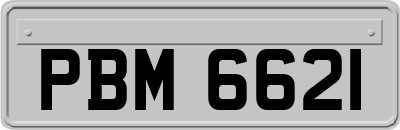 PBM 6621